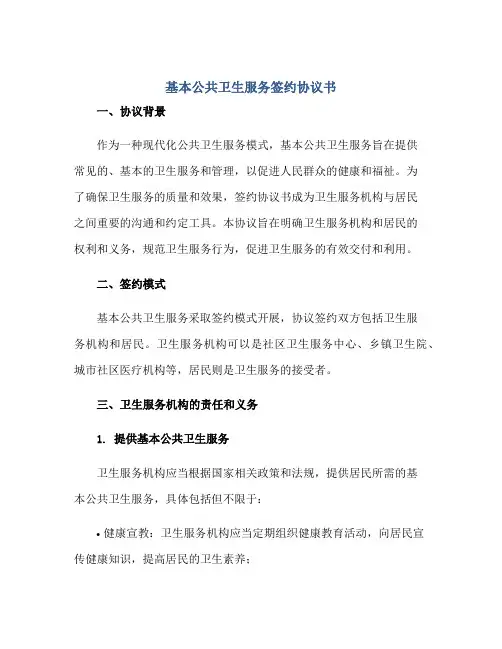 基本公共卫生服务签约协议书

一、协议背景

作为一种现代化公共卫生服务模式，基本公共卫生服务旨在提供常见的、基本的卫生服务和管理，以促进人民群众的健康和福祉。为了确保卫生服务的质量和效果，签约协议书成为卫生服务机构与居民之间重要的沟通和约定工具。本协议旨在明确卫生服务机构和居民的权利和义务，规范卫生服务行为，促进卫生服务的有效交付和利用。

二、签约模式

基本公共卫生服务采取签约模式开展，协议签约双方包括卫生服务机构和居民。卫生服务机构可以是社区卫生服务中心、乡镇卫生院、城市社区医疗机构等，居民则是卫生服务的接受者。

三、卫生服务机构的责任和义务

1. 提供基本公共卫生服务

卫生服务机构应当根据国家相关政策和法规，提供居民所需的基本公共卫生服务，具体包括但不限于：

• 健康宣教：卫生服务机构应当定期组织健康教育活动，向居民宣传健康知识，提高居民的卫生素养；